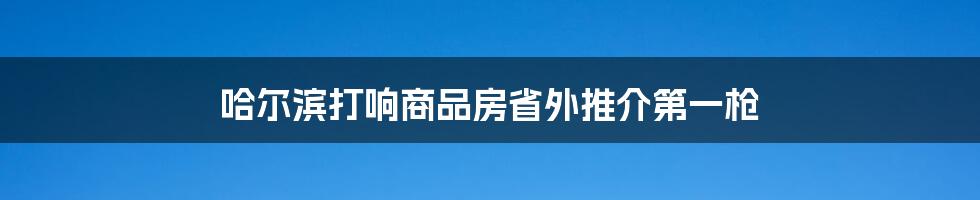 哈尔滨打响商品房省外推介第一枪